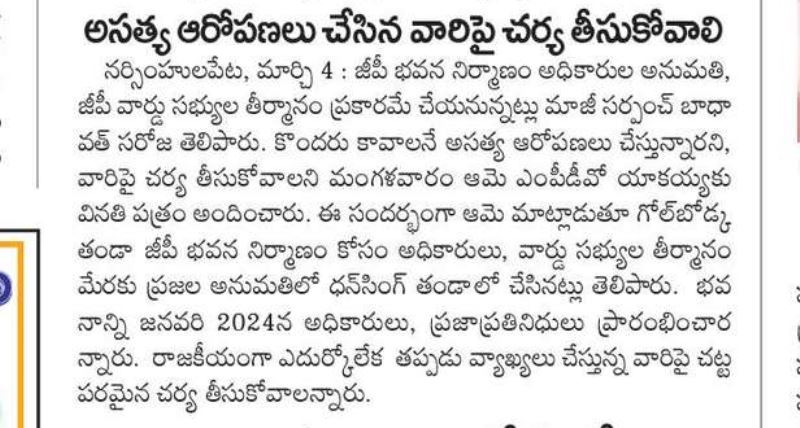 అసత్య ఆరోపణలు చేసిన వారిపై చర్య తీసుకోవాలి

నర్సింహులపేట, మార్చి 4 : జీపీ భవన నిర్మాణం అధికారుల అనుమతి, జీపీ వార్డు సభ్యుల తీర్మానం ప్రకారమే చేయనున్నట్లు మాజీ సర్పంచ్ బాధావత్ సరోజ తెలిపారు. కొందరు కావాలనే అసత్య ఆరోపణలు చేస్తున్నారని, వారిపై చర్య తీసుకోవాలని మంగళవారం ఆమె ఎంపీడీవో యాకయ్యకు వినతి పత్రం అందించారు. ఈ సందర్భంగా ఆమె మాట్లాడుతూ గోల్‌బోడ్క తండా జీపీ భవన నిర్మాణం కోసం అధికారులు, వార్డు సభ్యుల తీర్మానం మేరకు ప్రజల అనుమతిలో ధన్‌సింగ్ తండాలో చేసినట్లు తెలిపారు. భవనాన్ని జనవరి 2024న అధికారులు, ప్రజాప్రతినిధులు ప్రారంభించారన్నారు. రాజకీయంగా ఎదుర్కోలేక తప్పుడు వ్యాఖ్యలు చేస్తున్న వారిపై చట్టపరమైన చర్య తీసుకోవాలన్నారు.